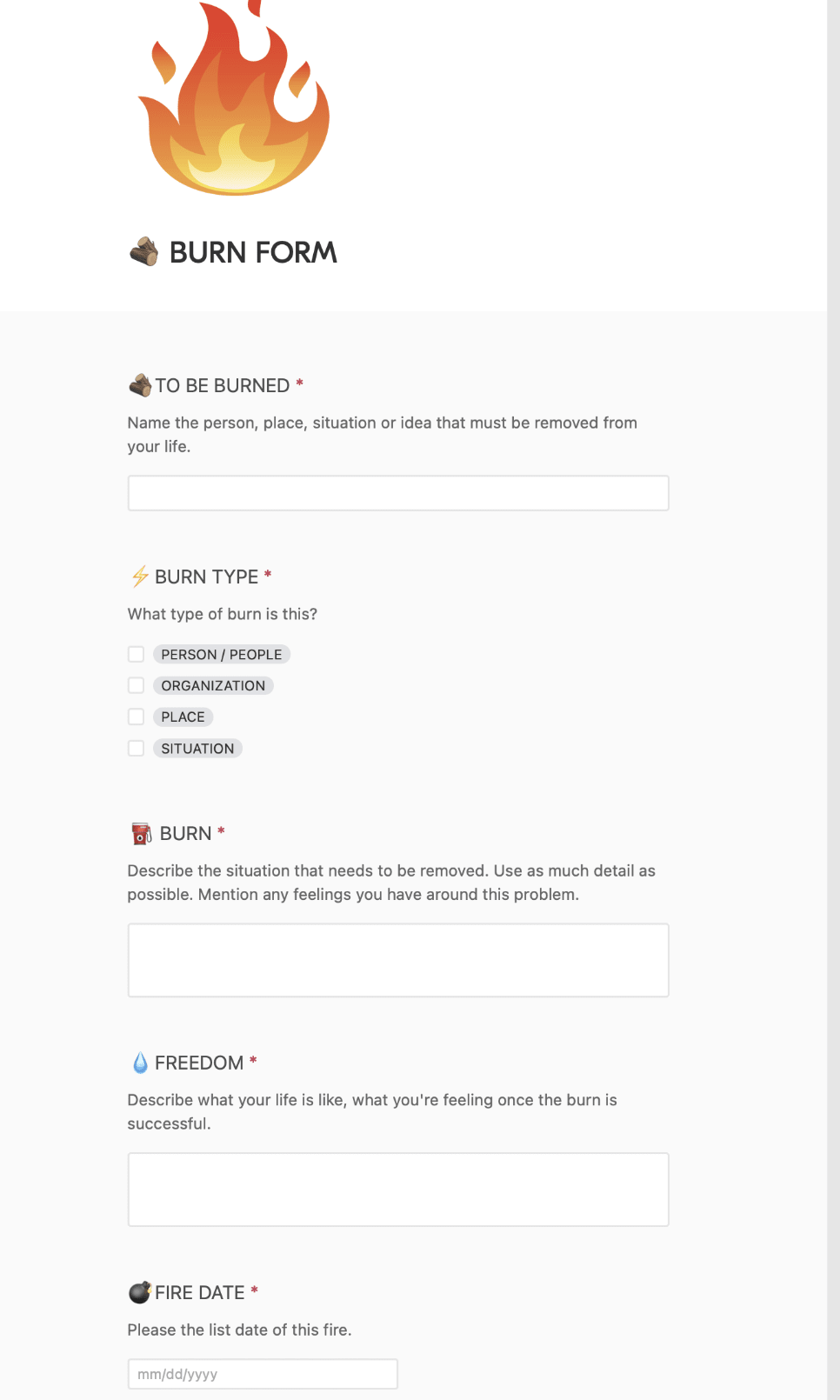 BURN FORM

TO BE BURNED *

Name the person, place, situation or idea that must be removed from your life.

BURN TYPE *

What type of burn is this?

PERSON / PEOPLE

ORGANIZATION

PLACE

SITUATION

BURN *

Describe the situation that needs to be removed. Use as much detail as possible. Mention any feelings you have around this problem.

FREEDOM *

Describe what your life is like, what you're feeling once the burn is successful.

FIRE DATE *

Please the list date of this fire.

mm/dd/yyyy